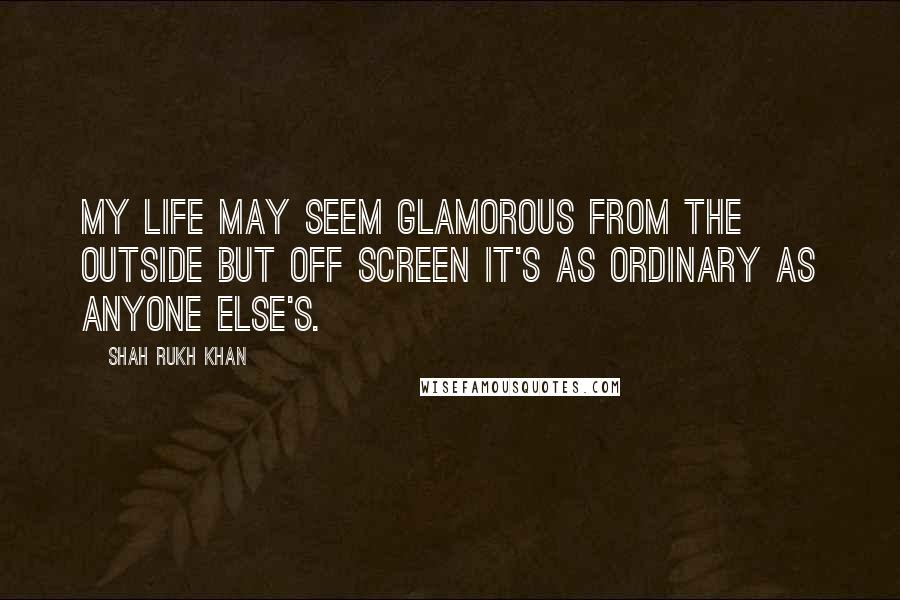 MY LIFE MAY SEEM GLAMOROUS FROM THE OUTSIDE BUT OFF SCREEN IT'S AS ORDINARY AS ANYONE ELSE'S.

SHAH RUKH KHAN

WISEFAMOUSQUOTES.COM